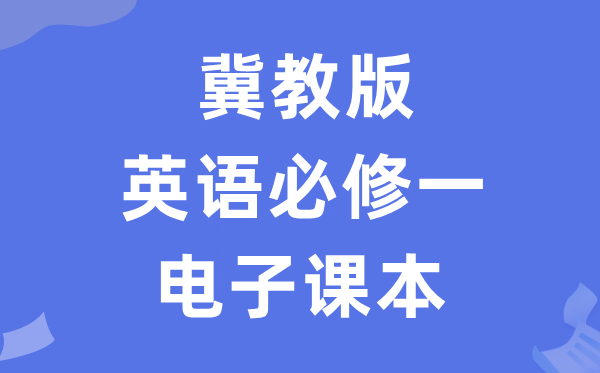 冀教版
英语必修一
电子课本